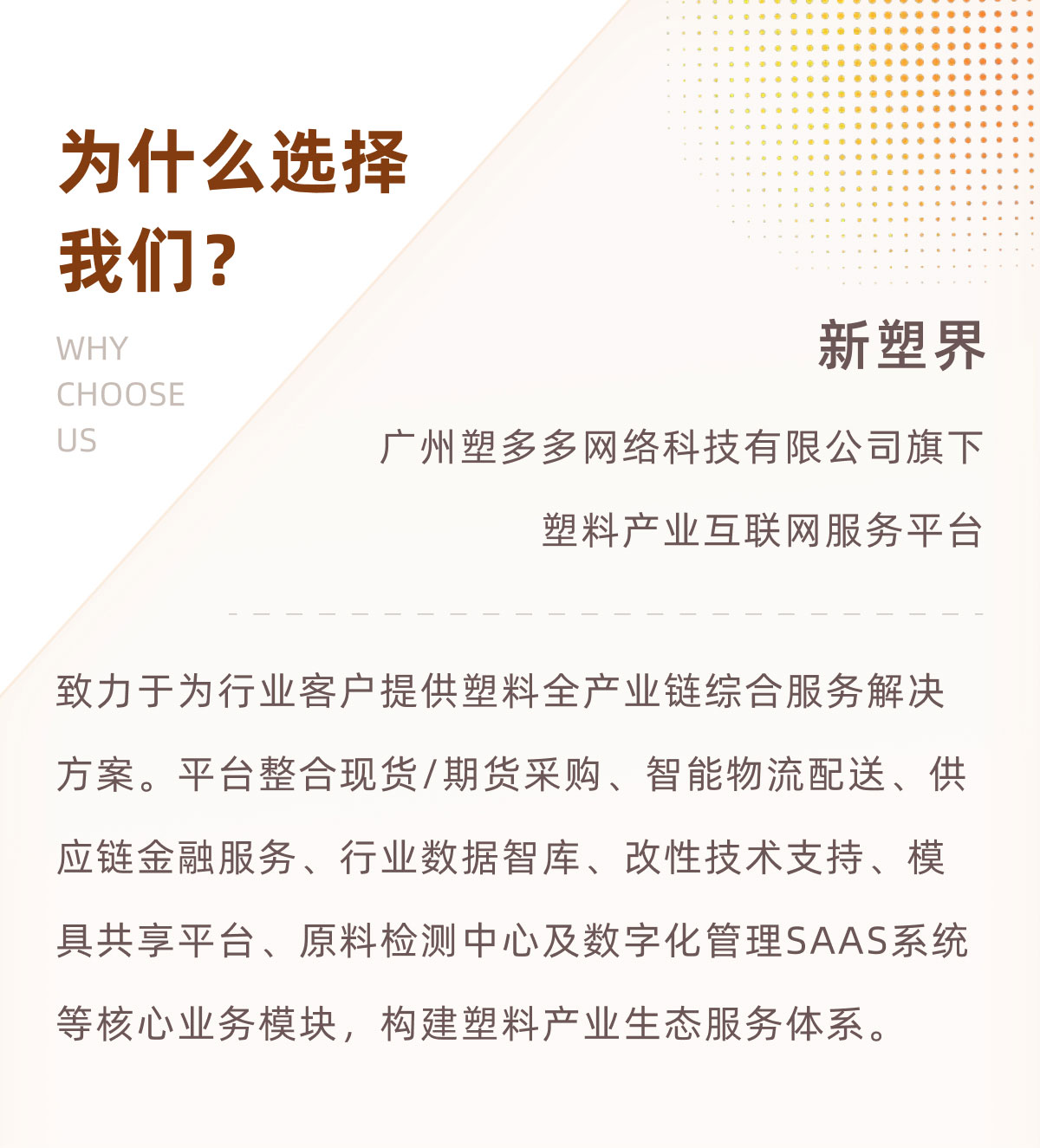 为什么选择我们？

WHY
CHOOSE
US

新塑界

广州塑多多网络科技有限公司旗下

塑料产业互联网服务平台

致力于为行业客户提供塑料全产业链综合服务解决方案。平台整合现货/期货采购、智能物流配送、供应链金融服务、行业数据智库、改性技术支持、模具共享平台、原料检测中心及数字化管理SAAS系统等核心业务模块，构建塑料产业生态服务体系。